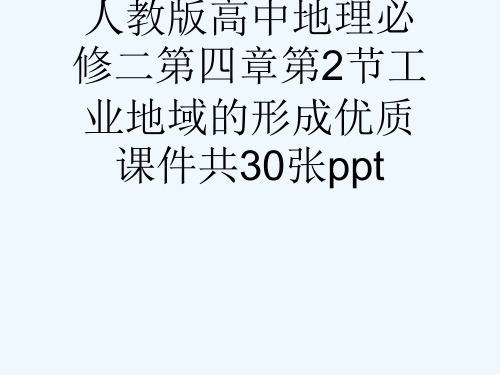 人教版高中地理必修二第四章第2节工业地域的形成优质课件共30张ppt